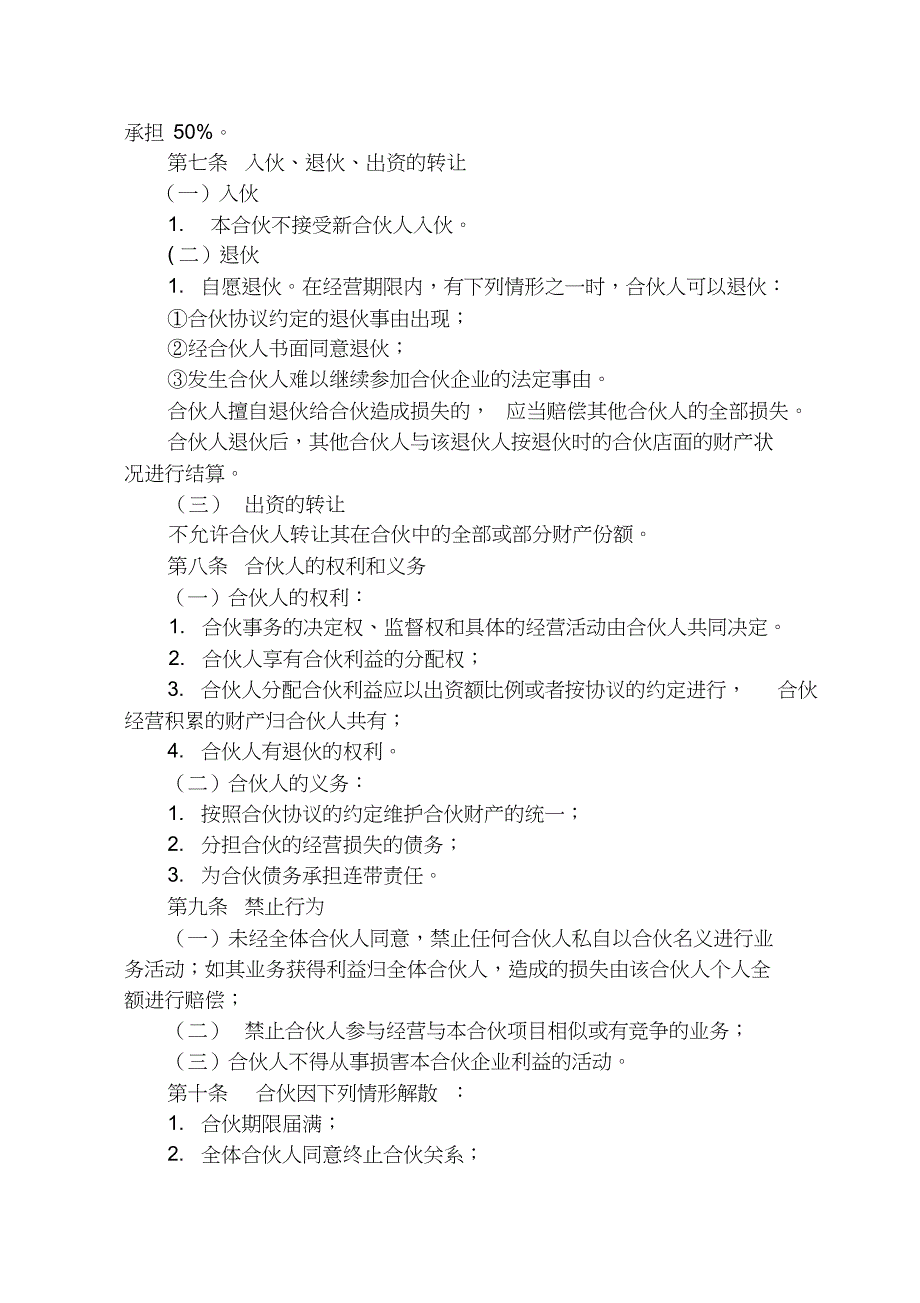 承担 50%。

第七条 入伙、退伙、出资的转让

（一）入伙

1. 本合伙不接受新合伙人入伙。

(二)退伙

1. 自愿退伙。在经营期限内，有下列情形之一时，合伙人可以退伙：

①合伙协议约定的退伙事由出现；

②经合伙人书面同意退伙；

③发生合伙人难以继续参加合伙企业的法定事由。

合伙人擅自退伙给合伙造成损失的， 应当赔偿其他合伙人的全部损失。

合伙人退伙后，其他合伙人与该退伙人按退伙时的合伙店面的财产状况进行结算。

（三） 出资的转让

不允许合伙人转让其在合伙中的全部或部分财产份额。

第八条 合伙人的权利和义务

（一）合伙人的权利：

1. 合伙事务的决定权、监督权和具体的经营活动由合伙人共同决定。

2. 合伙人享有合伙利益的分配权；

3. 合伙人分配合伙利益应以出资额比例或者按协议的约定进行， 合伙经营积累的财产归合伙人共有；

4. 合伙人有退伙的权利。

（二）合伙人的义务：

1. 按照合伙协议的约定维护合伙财产的统一；

2. 分担合伙的经营损失的债务；

3. 为合伙债务承担连带责任。

第九条 禁止行为

（一）未经全体合伙人同意，禁止任何合伙人私自以合伙名义进行业务活动；如其业务获得利益归全体合伙人，造成的损失由该合伙人个人全额进行赔偿；

（二） 禁止合伙人参与经营与本合伙项目相似或有竞争的业务；

（三）合伙人不得从事损害本合伙企业利益的活动。

第十条 合伙因下列情形解散 ：

1. 合伙期限届满；

2. 全体合伙人同意终止合伙关系；